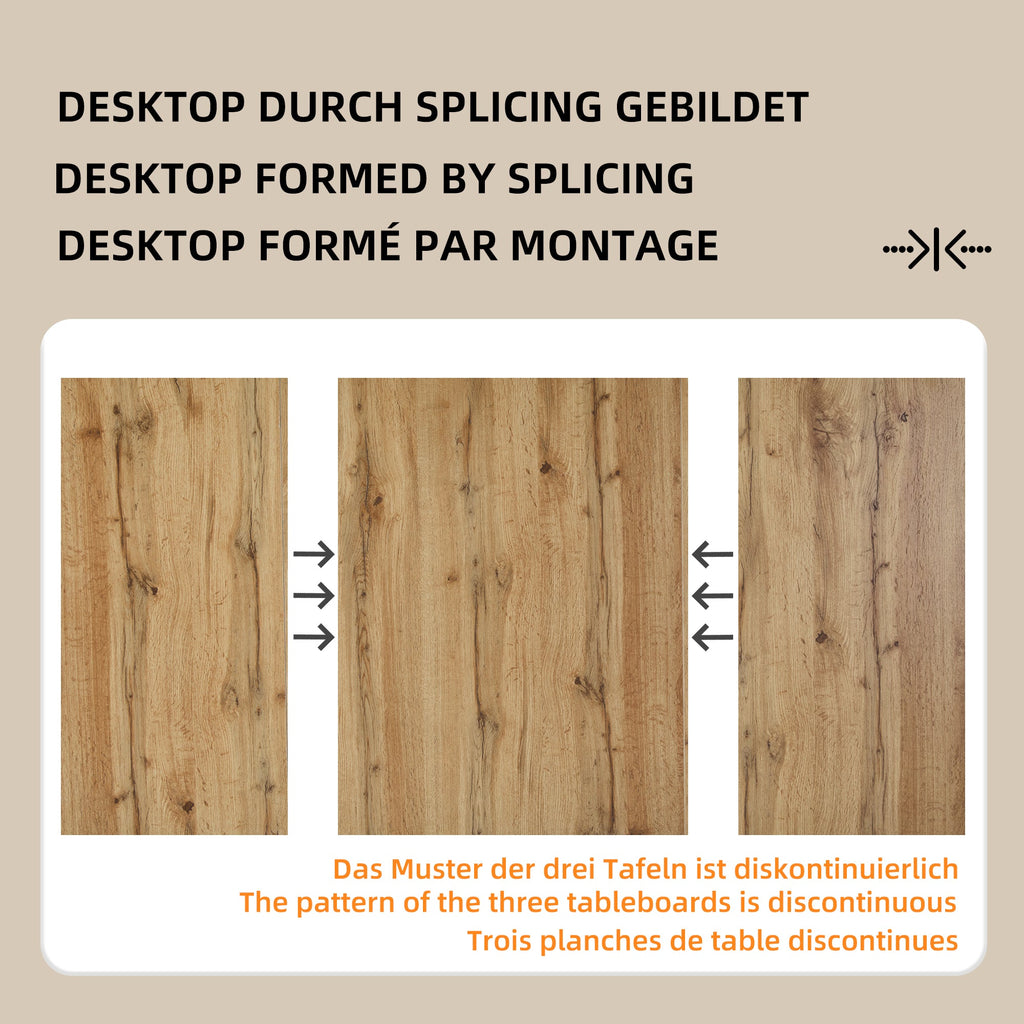 DESKTOP DURCH SPLICING GEBILDET
DESKTOP FORMED BY SPLICING
DESKTOP FORMÉ PAR MONTAGE

Das Muster der drei Tafeln ist diskontinuierlich
The pattern of the three tableboards is discontinuous
Trois planches de table discontinues